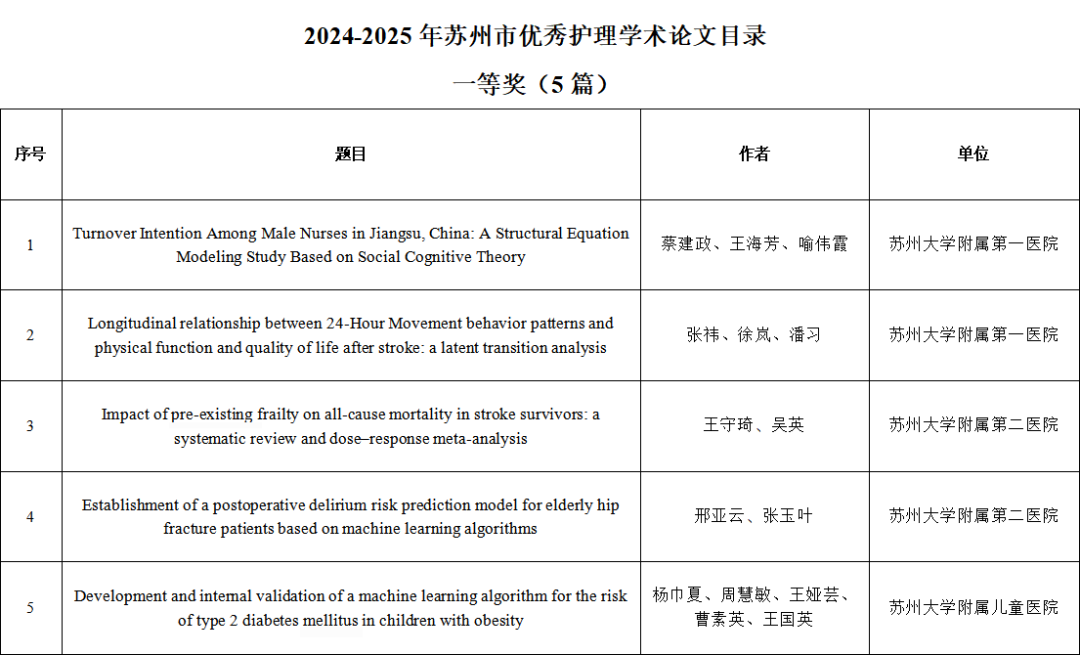 2024-2025 年苏州市优秀护理学术论文目录

一等奖（5 篇）

| 序号 | 题目 | 作者 | 单位 |
|---|---|---|---|
| 1 | Turnover Intention Among Male Nurses in Jiangsu, China: A Structural Equation Modeling Study Based on Social Cognitive Theory | 蔡建政、王海芳、喻伟霞 | 苏州大学附属第一医院 |
| 2 | Longitudinal relationship between 24-Hour Movement behavior patterns and physical function and quality of life after stroke: a latent transition analysis | 张祎、徐岚、潘习 | 苏州大学附属第一医院 |
| 3 | Impact of pre-existing frailty on all-cause mortality in stroke survivors: a systematic review and dose–response meta-analysis | 王守琦、吴英 | 苏州大学附属第二医院 |
| 4 | Establishment of a postoperative delirium risk prediction model for elderly hip fracture patients based on machine learning algorithms | 邢亚云、张玉叶 | 苏州大学附属第二医院 |
| 5 | Development and internal validation of a machine learning algorithm for the risk of type 2 diabetes mellitus in children with obesity | 杨巾夏、周慧敏、王娅芸、曹素英、王国英 | 苏州大学附属儿童医院 |